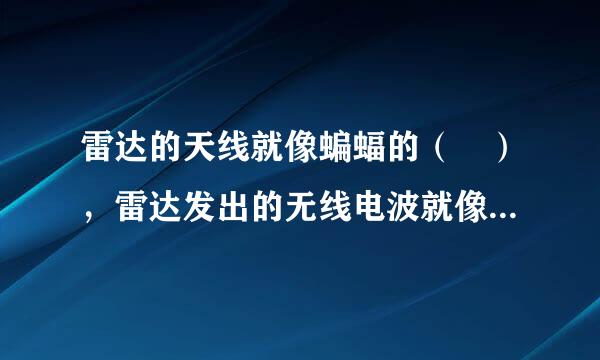 雷达的天线就像蝙蝠的（　　），雷达发出的无线电波就像...